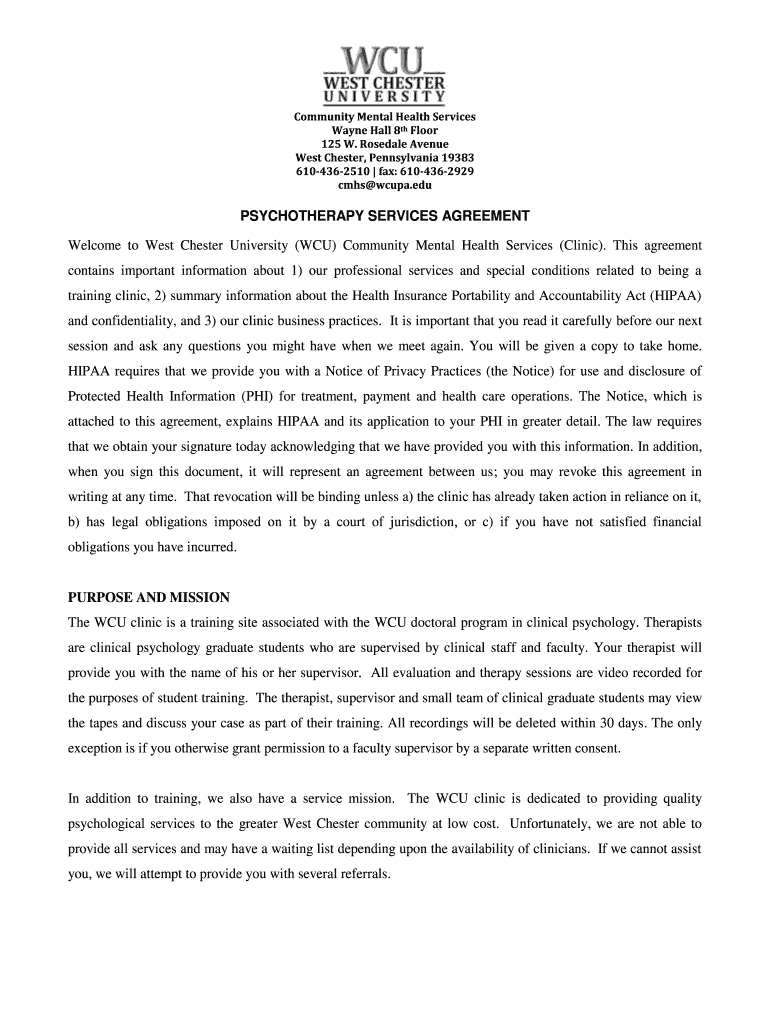 WCU
WEST CHESTER
UNIVERSITY

Community Mental Health Services
Wayne Hall 8th Floor
125 W. Rosedale Avenue
West Chester, Pennsylvania 19383
610-436-2510 | fax: 610-436-2929
cmhs@wcupa.edu

PSYCHOTHERAPY SERVICES AGREEMENT

Welcome to West Chester University (WCU) Community Mental Health Services (Clinic). This agreement contains important information about 1) our professional services and special conditions related to being a training clinic, 2) summary information about the Health Insurance Portability and Accountability Act (HIPAA) and confidentiality, and 3) our clinic business practices. It is important that you read it carefully before our next session and ask any questions you might have when we meet again. You will be given a copy to take home. HIPAA requires that we provide you with a Notice of Privacy Practices (the Notice) for use and disclosure of Protected Health Information (PHI) for treatment, payment and health care operations. The Notice, which is attached to this agreement, explains HIPAA and its application to your PHI in greater detail. The law requires that we obtain your signature today acknowledging that we have provided you with this information. In addition, when you sign this document, it will represent an agreement between us; you may revoke this agreement in writing at any time. That revocation will be binding unless a) the clinic has already taken action in reliance on it, b) has legal obligations imposed on it by a court of jurisdiction, or c) if you have not satisfied financial obligations you have incurred.

PURPOSE AND MISSION
The WCU clinic is a training site associated with the WCU doctoral program in clinical psychology. Therapists are clinical psychology graduate students who are supervised by clinical staff and faculty. Your therapist will provide you with the name of his or her supervisor. All evaluation and therapy sessions are video recorded for the purposes of student training. The therapist, supervisor and small team of clinical graduate students may view the tapes and discuss your case as part of their training. All recordings will be deleted within 30 days. The only exception is if you otherwise grant permission to a faculty supervisor by a separate written consent.

In addition to training, we also have a service mission. The WCU clinic is dedicated to providing quality psychological services to the greater West Chester community at low cost. Unfortunately, we are not able to provide all services and may have a waiting list depending upon the availability of clinicians. If we cannot assist you, we will attempt to provide you with several referrals.